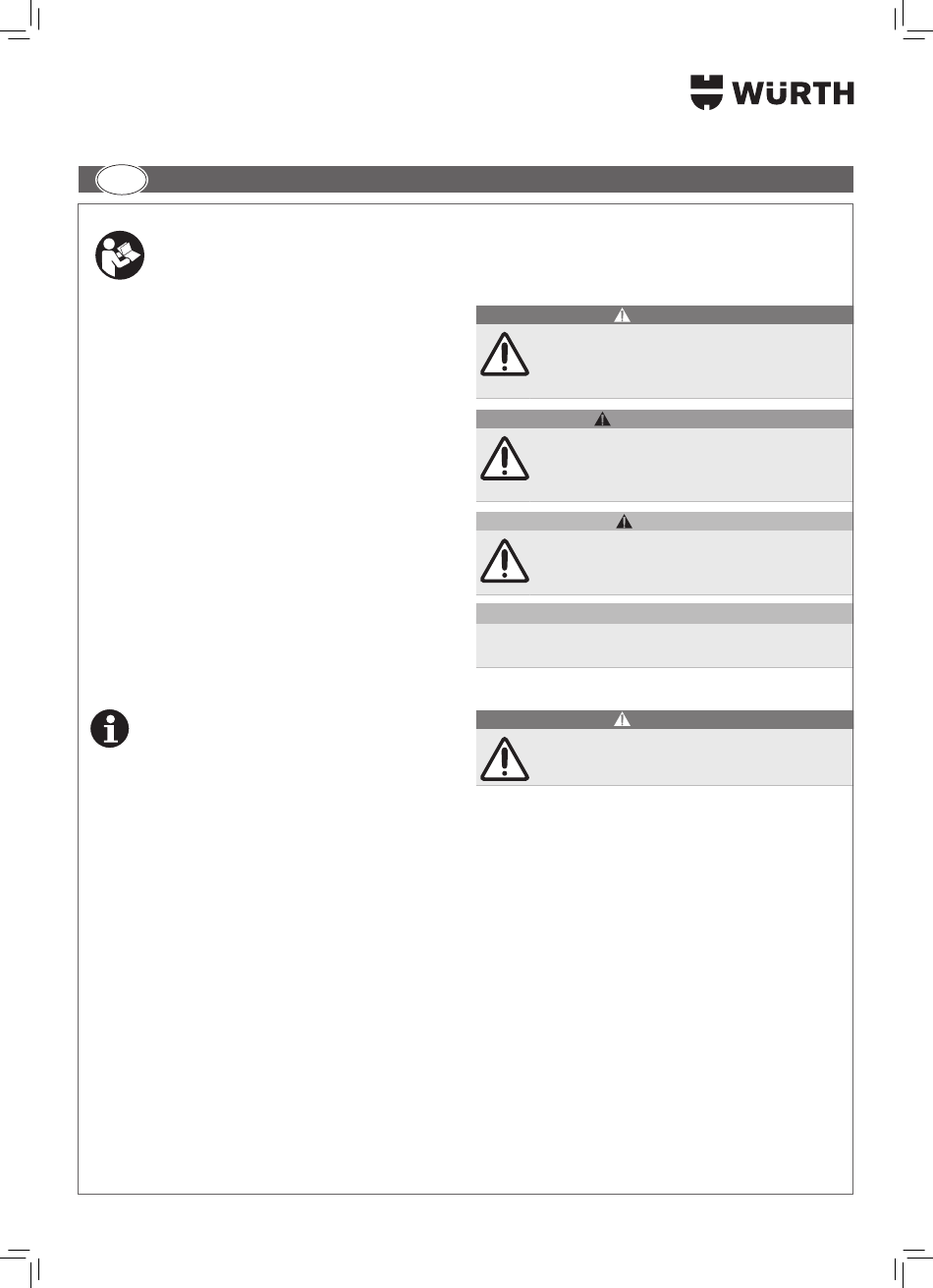 WÜRTH